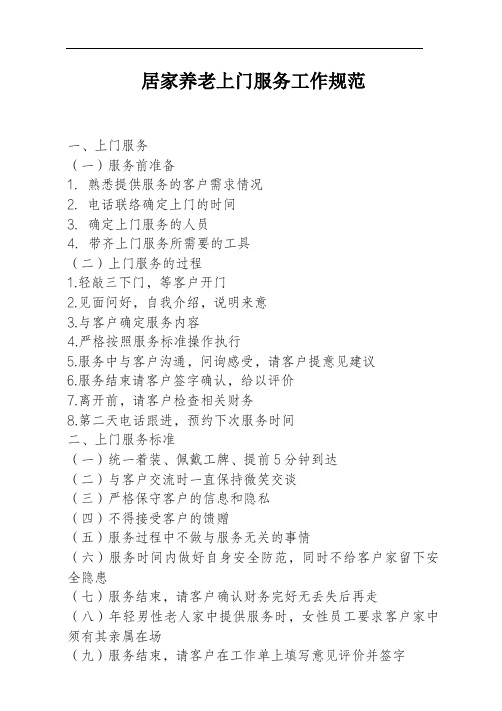 居家养老上门服务工作规范

一、上门服务
（一）服务前准备
1. 熟悉提供服务的客户需求情况
2. 电话联络确定上门的时间
3. 确定上门服务的人员
4. 带齐上门服务所需要的工具
（二）上门服务的过程
1.轻敲三下门，等客户开门
2.见面问好，自我介绍，说明来意
3.与客户确定服务内容
4.严格按照服务标准操作执行
5.服务中与客户沟通，问询感受，请客户提意见建议
6.服务结束请客户签字确认，给以评价
7.离开前，请客户检查相关财务
8.第二天电话跟进，预约下次服务时间
二、上门服务标准
（一）统一着装、佩戴工牌、提前5分钟到达
（二）与客户交流时一直保持微笑交谈
（三）严格保守客户的信息和隐私
（四）不得接受客户的馈赠
（五）服务过程中不做与服务无关的事情
（六）服务时间内做好自身安全防范，同时不给客户家留下安全隐患
（七）服务结束，请客户确认财务完好无丢失后再走
（八）年轻男性老人家中提供服务时，女性员工要求客户家中须有其亲属在场
（九）服务结束，请客户在工作单上填写意见评价并签字